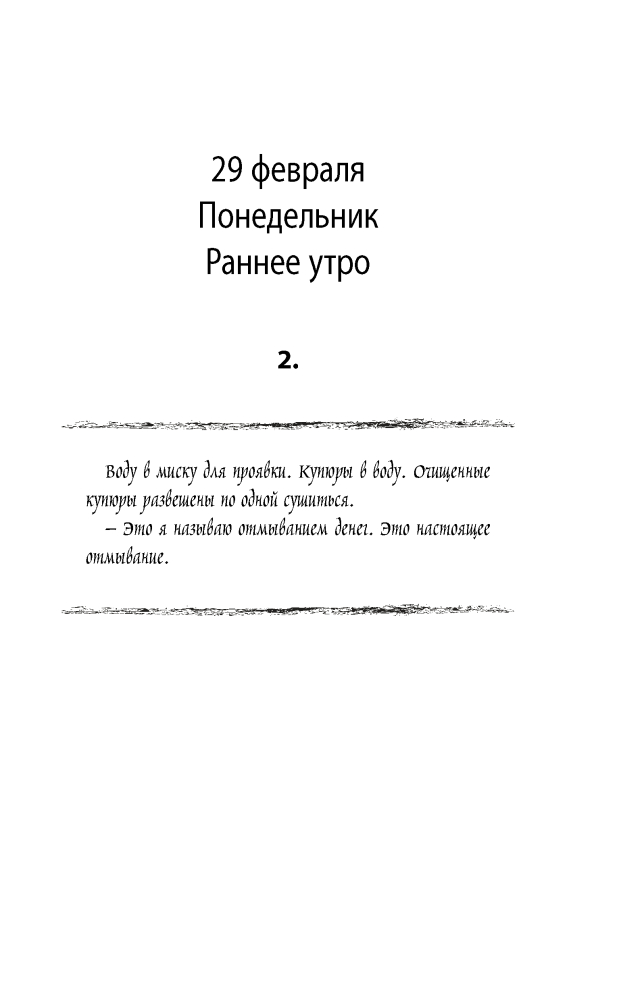 29 февраля
Понедельник
Раннее утро

2.

Воду в миску для проявки. Купюры в воду. Очищенные купюры развешены по одной сушиться.
– Это я называю отмыванием денег. Это настоящее отмывание.